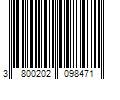 3 800202 098471